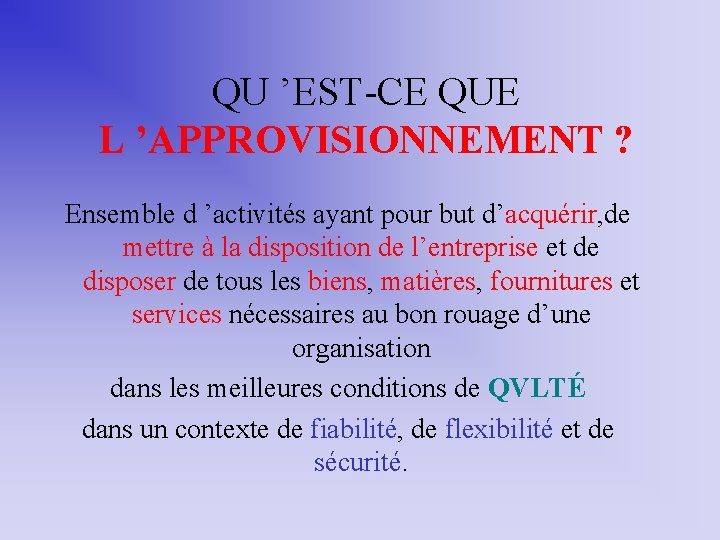 QU 'EST-CE QUE
L 'APPROVISIONNEMENT ?

Ensemble d 'activités ayant pour but d'acquérir,de mettre à la disposition de l'entreprise et de disposer de tous les biens, matières, fournitures et services nécessaires au bon rouage d'une organisation

dans les meilleures conditions de QVLTÉ

dans un contexte de fiabilité, de flexibilité et de sécurité.